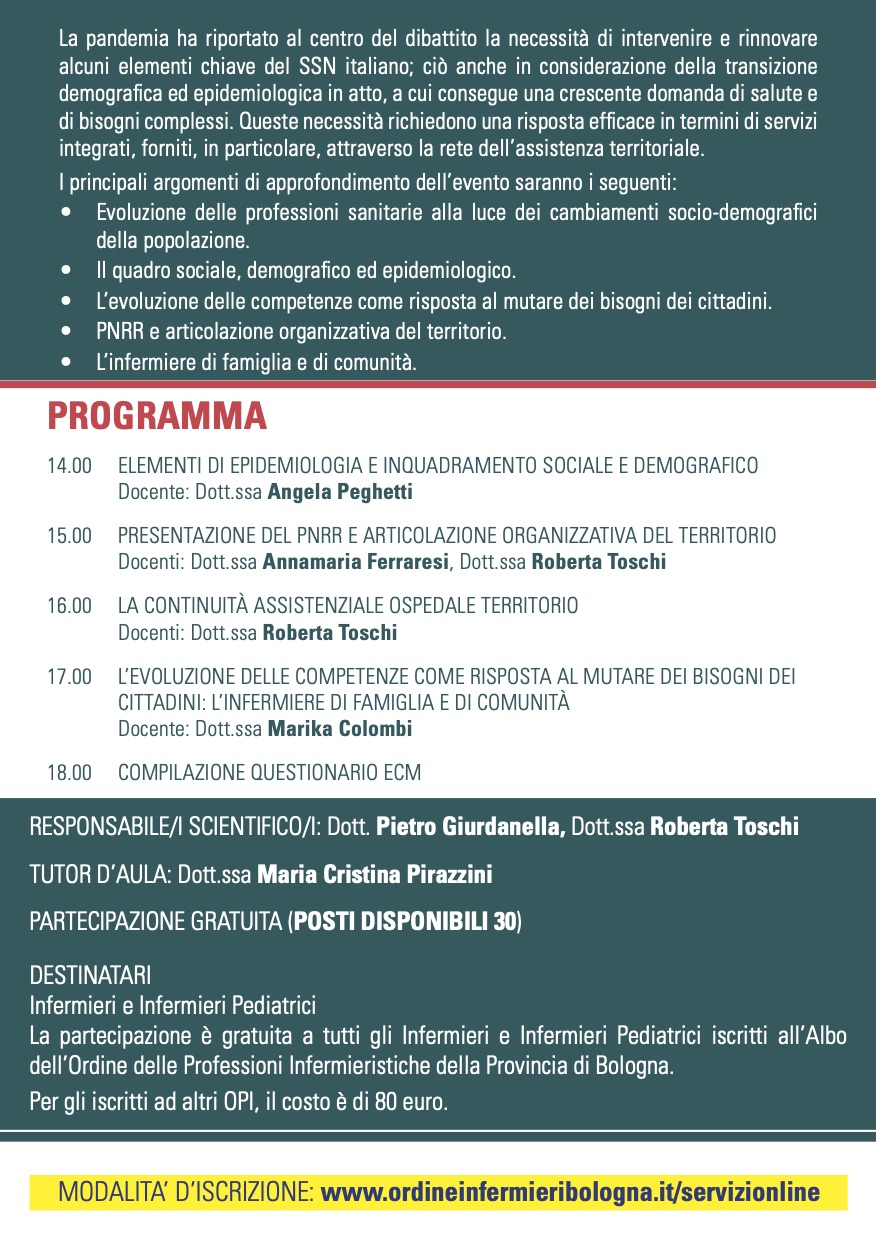 La pandemia ha riportato al centro del dibattito la necessità di intervenire e rinnovare alcuni elementi chiave del SSN italiano; ciò anche in considerazione della transizione demografica ed epidemiologica in atto, a cui consegue una crescente domanda di salute e di bisogni complessi. Queste necessità richiedono una risposta efficace in termini di servizi integrati, forniti, in particolare, attraverso la rete dell'assistenza territoriale.

I principali argomenti di approfondimento dell'evento saranno i seguenti:
• Evoluzione delle professioni sanitarie alla luce dei cambiamenti socio-demografici della popolazione.
• Il quadro sociale, demografico ed epidemiologico.
• L'evoluzione delle competenze come risposta al mutare dei bisogni dei cittadini.
• PNRR e articolazione organizzativa del territorio.
• L'infermiere di famiglia e di comunità.

PROGRAMMA

14.00 ELEMENTI DI EPIDEMIOLOGIA E INQUADRAMENTO SOCIALE E DEMOGRAFICO
Docente: Dott.ssa Angela Peghetti

15.00 PRESENTAZIONE DEL PNRR E ARTICOLAZIONE ORGANIZZATIVA DEL TERRITORIO
Docenti: Dott.ssa Annamaria Ferraresi, Dott.ssa Roberta Toschi

16.00 LA CONTINUITÀ ASSISTENZIALE OSPEDALE TERRITORIO
Docenti: Dott.ssa Roberta Toschi

17.00 L'EVOLUZIONE DELLE COMPETENZE COME RISPOSTA AL MUTARE DEI BISOGNI DEI CITTADINI: L'INFERMIERE DI FAMIGLIA E DI COMUNITÀ
Docente: Dott.ssa Marika Colombi

18.00 COMPILAZIONE QUESTIONARIO ECM

RESPONSABILE/I SCIENTIFICO/I: Dott. Pietro Giurdanella, Dott.ssa Roberta Toschi

TUTOR D'AULA: Dott.ssa Maria Cristina Pirazzini

PARTECIPAZIONE GRATUITA (POSTI DISPONIBILI 30)

DESTINATARI
Infermieri e Infermieri Pediatrici
La partecipazione è gratuita a tutti gli Infermieri e Infermieri Pediatrici iscritti all'Albo dell'Ordine delle Professioni Infermieristiche della Provincia di Bologna.
Per gli iscritti ad altri OPI, il costo è di 80 euro.

MODALITA' D'ISCRIZIONE: www.ordineinfermieribologna.it/servizionline